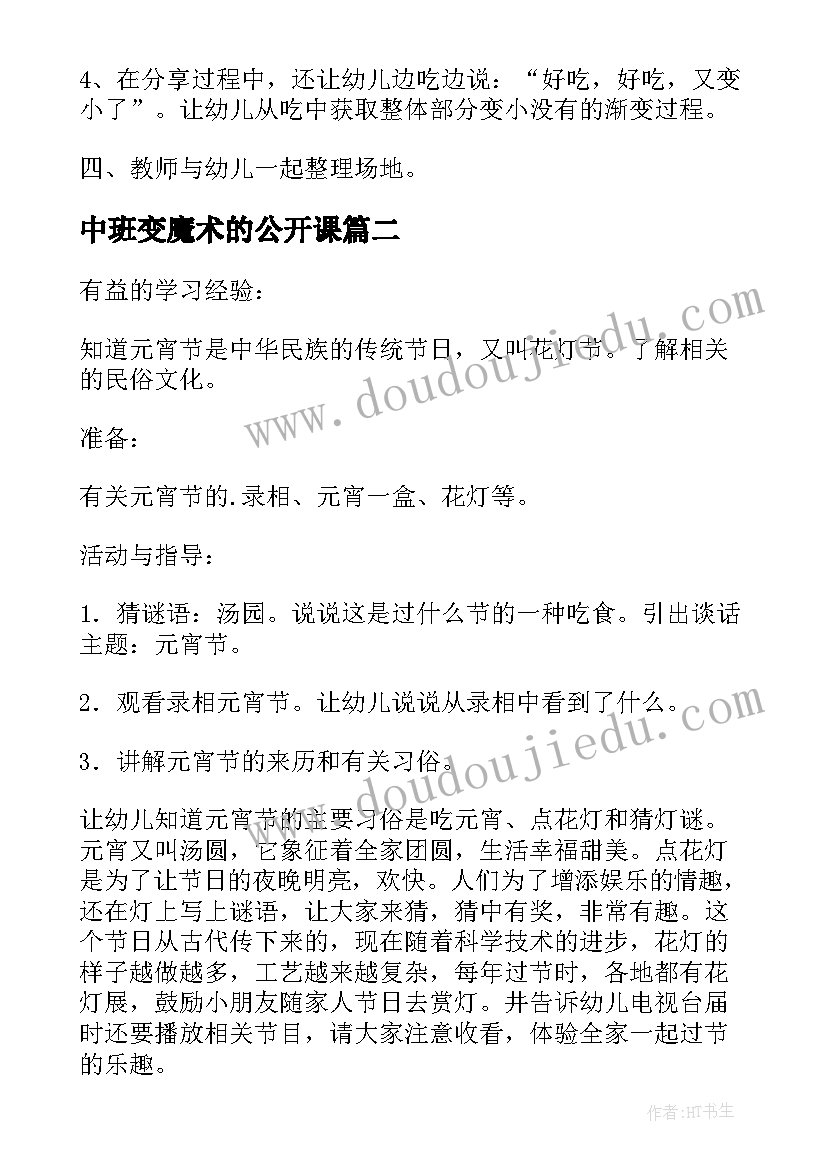 4、在分享过程中，还让幼儿边吃边说：“好吃，好吃，又变小了”。让幼儿从吃中获取整体部分变小没有的渐变过程。

四、教师与幼儿一起整理场地。

中班变魔术的公开课篇二

有益的学习经验：

知道元宵节是中华民族的传统节日，又叫花灯节。了解相关的民俗文化。

准备：

有关元宵节的.录相、元宵一盒、花灯等。

活动与指导：

1．猜谜语：汤园。说说这是过什么节的一种吃食。引出谈话主题：元宵节。

2．观看录相元宵节。让幼儿说说从录相中看到了什么。

3．讲解元宵节的来历和有关习俗。

让幼儿知道元宵节的主要习俗是吃元宵、点花灯和猜灯谜。元宵又叫汤圆，它象征着全家团圆，生活幸福甜美。点花灯是为了让节日的夜晚明亮，欢快。人们为了增添娱乐的情趣，还在灯上写上谜语，让大家来猜，猜中有奖，非常有趣。这个节日从古代传下来的，现在随着科学技术的进步，花灯的样子越做越多，工艺越来越复杂，每年过节时，各地都有花灯展，鼓励小朋友随家人节日去赏灯。并告诉幼儿电视台届时还要播放相关节目，请大家注意收看，体验全家一起过节的乐趣。

www.doudoujiedu.com

www.doudoujiedu.com

作者:HT书生